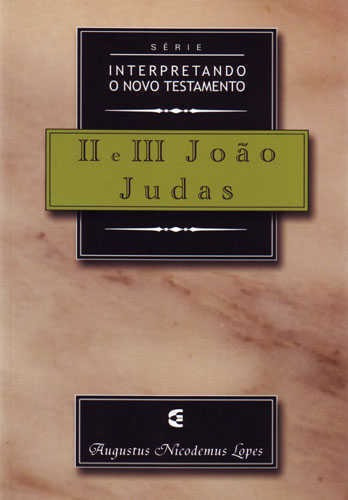 SÉRIE
INTERPRETANDO
O NOVO TESTAMENTO

II e III João
Judas

Augustus Nicodemus Lopes